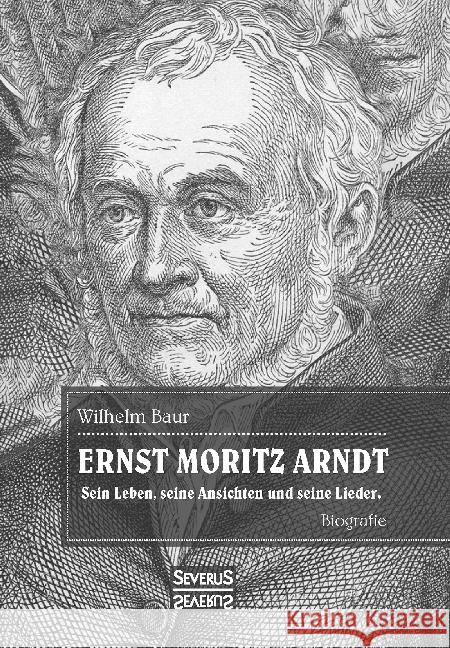 Wilhelm Baur

ERNST MORITZ ARNDT

Sein Leben, seine Ansichten und seine Lieder.

Biografie

SEVERUS
SEVERUS

Kraina Książek